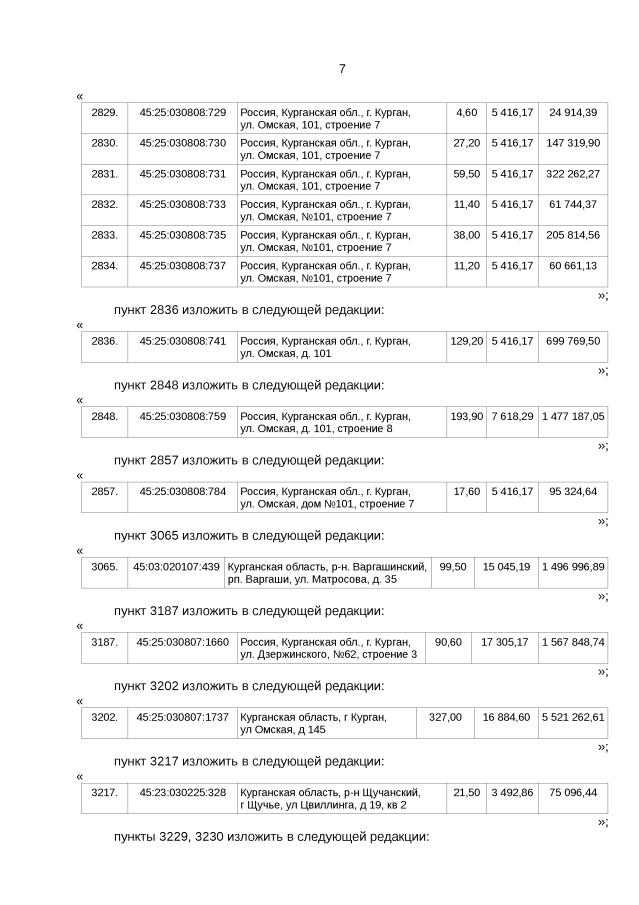 7

«

| 2829. | 45:25:030808:729 | Россия, Курганская обл., г. Курган, ул. Омская, 101, строение 7 | 4,60 | 5 416,17 | 24 914,39 |
|---|---|---|---|---|---|
| 2830. | 45:25:030808:730 | Россия, Курганская обл., г. Курган, ул. Омская, 101, строение 7 | 27,20 | 5 416,17 | 147 319,90 |
| 2831. | 45:25:030808:731 | Россия, Курганская обл., г. Курган, ул. Омская, 101, строение 7 | 59,50 | 5 416,17 | 322 262,27 |
| 2832. | 45:25:030808:733 | Россия, Курганская обл., г. Курган, ул. Омская, №101, строение 7 | 11,40 | 5 416,17 | 61 744,37 |
| 2833. | 45:25:030808:735 | Россия, Курганская обл., г. Курган, ул. Омская, №101, строение 7 | 38,00 | 5 416,17 | 205 814,56 |
| 2834. | 45:25:030808:737 | Россия, Курганская обл., г. Курган, ул. Омская, №101, строение 7 | 11,20 | 5 416,17 | 60 661,13 |

»;

пункт 2836 изложить в следующей редакции:

«

| 2836. | 45:25:030808:741 | Россия, Курганская обл., г. Курган, ул. Омская, д. 101 | 129,20 | 5 416,17 | 699 769,50 |
|---|---|---|---|---|---|

»;

пункт 2848 изложить в следующей редакции:

«

| 2848. | 45:25:030808:759 | Россия, Курганская обл., г. Курган, ул. Омская, д. 101, строение 8 | 193,90 | 7 618,29 | 1 477 187,05 |
|---|---|---|---|---|---|

»;

пункт 2857 изложить в следующей редакции:

«

| 2857. | 45:25:030808:784 | Россия, Курганская обл., г. Курган, ул. Омская, дом №101, строение 7 | 17,60 | 5 416,17 | 95 324,64 |
|---|---|---|---|---|---|

»;

пункт 3065 изложить в следующей редакции:

«

| 3065. | 45:03:020107:439 | Курганская область, р-н. Варгашинский, рп. Варгаши, ул. Матросова, д. 35 | 99,50 | 15 045,19 | 1 496 996,89 |
|---|---|---|---|---|---|

»;

пункт 3187 изложить в следующей редакции:

«

| 3187. | 45:25:030807:1660 | Россия, Курганская обл., г. Курган, ул. Дзержинского, №62, строение 3 | 90,60 | 17 305,17 | 1 567 848,74 |
|---|---|---|---|---|---|

»;

пункт 3202 изложить в следующей редакции:

«

| 3202. | 45:25:030807:1737 | Курганская область, г Курган, ул Омская, д 145 | 327,00 | 16 884,60 | 5 521 262,61 |
|---|---|---|---|---|---|

»;

пункт 3217 изложить в следующей редакции:

«

| 3217. | 45:23:030225:328 | Курганская область, р-н Щучанский, г Щучье, ул Цвиллинга, д 19, кв 2 | 21,50 | 3 492,86 | 75 096,44 |
|---|---|---|---|---|---|

»;

пункты 3229, 3230 изложить в следующей редакции: